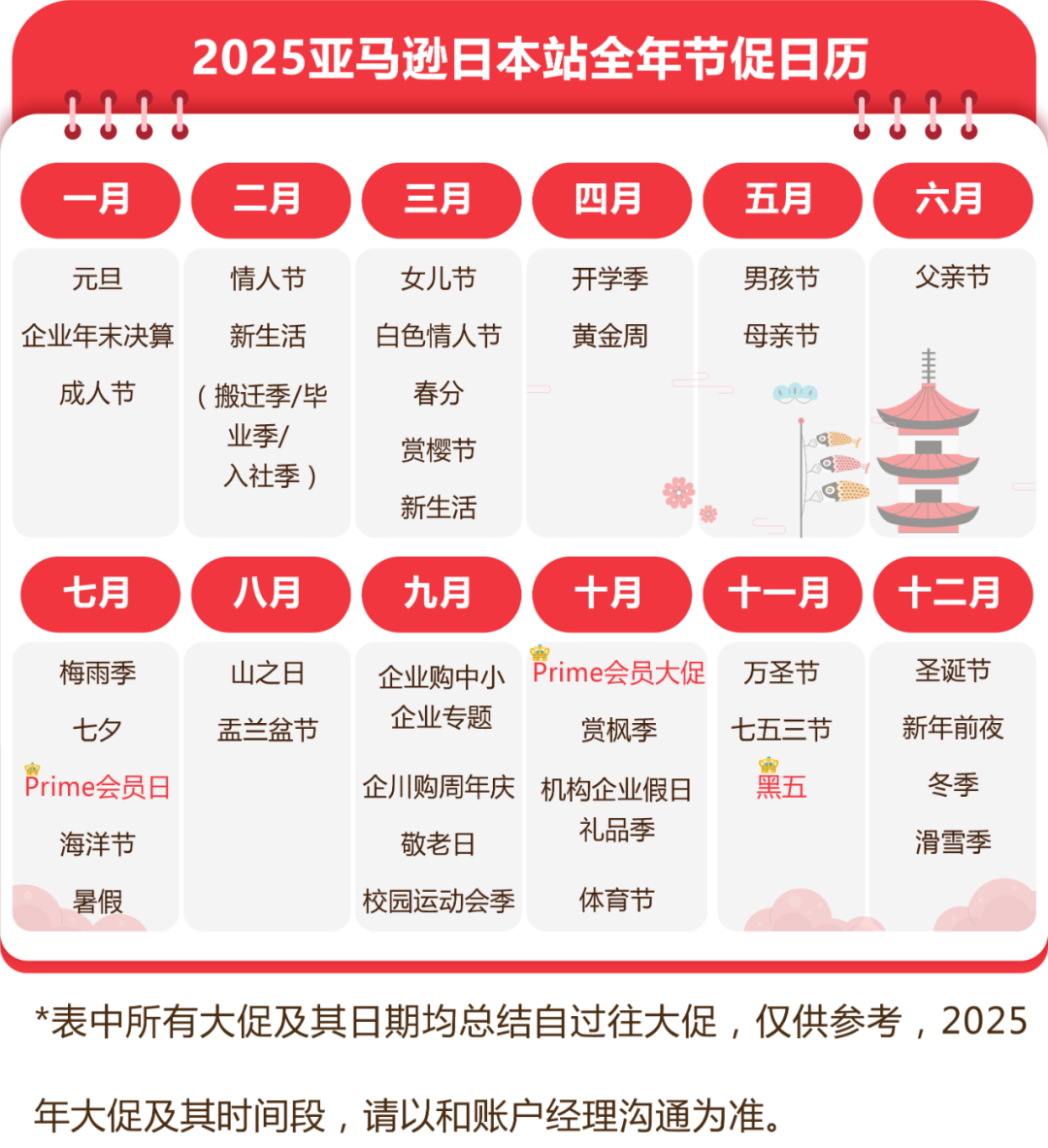 2025亚马逊日本站全年节促日历

一月

元旦

企业年末决算

成人节

二月

情人节

新生活

（搬迁季/毕业季/入社季）

三月

女儿节

白色情人节

春分

赏樱节

新生活

四月

开学季

黄金周

五月

男孩节

母亲节

六月

父亲节

七月

梅雨季

七夕

Prime会员日

海洋节

暑假

八月

山之日

盂兰盆节

九月

企业购中小企业专题

企川购周年庆

敬老日

校园运动会季

十月

Prime会员大促

赏枫季

机构企业假日礼品季

体育节

十一月

万圣节

七五三节

黑五

十二月

圣诞节

新年前夜

冬季

滑雪季

*表中所有大促及其日期均总结自过往大促，仅供参考，2025年大促及其时间段，请以和账户经理沟通为准。